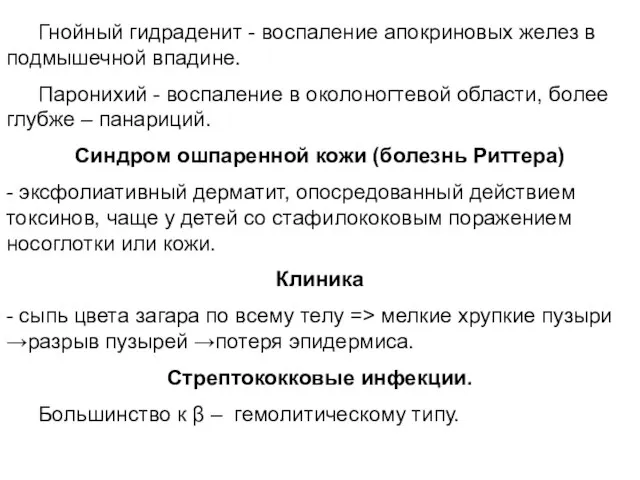 Гнойный гидраденит - воспаление апокриновых желез в подмышечной впадине.

Паронихий - воспаление в околоногтевой области, более глубже – панариций.

Синдром ошпаренной кожи (болезнь Риттера)

- эксфолиативный дерматит, опосредованный действием токсинов, чаще у детей со стафилококовым поражением носоглотки или кожи.

Клиника

- сыпь цвета загара по всему телу => мелкие хрупкие пузыри →разрыв пузырей →потеря эпидермиса.

Стрептококковые инфекции.

Большинство к β – гемолитическому типу.